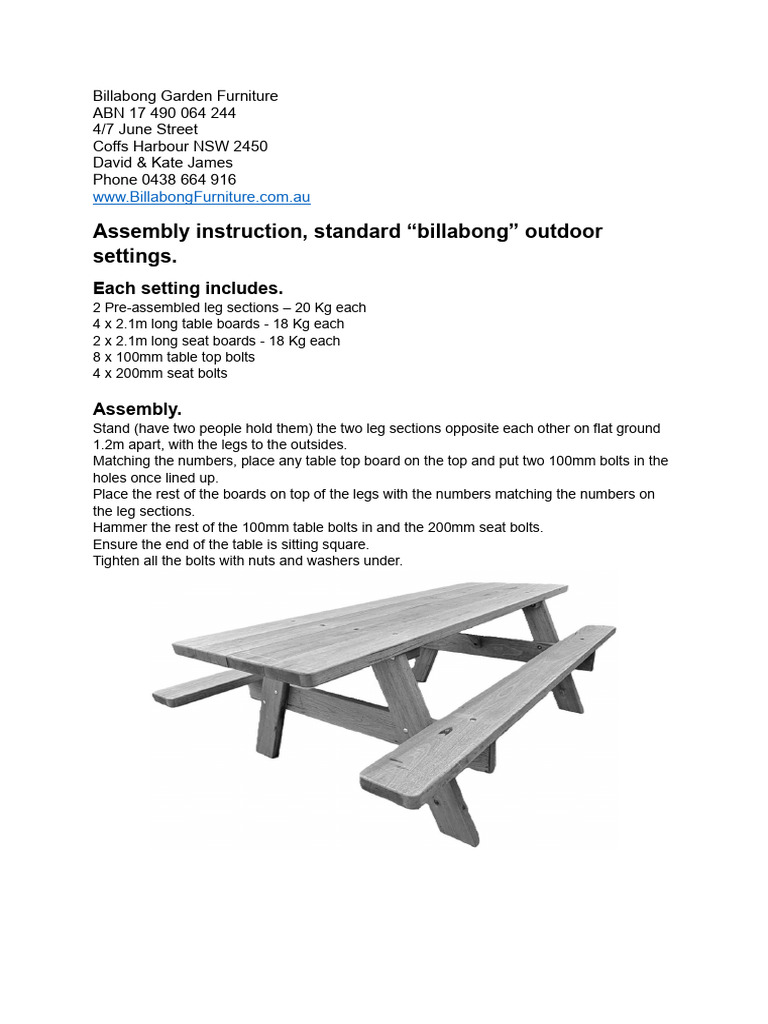 Billabong Garden Furniture
ABN 17 490 064 244
4/7 June Street
Coffs Harbour NSW 2450
David & Kate James
Phone 0438 664 916
www.BillabongFurniture.com.au

Assembly instruction, standard "billabong" outdoor settings.

Each setting includes.
2 Pre-assembled leg sections – 20 Kg each
4 x 2.1m long table boards - 18 Kg each
2 x 2.1m long seat boards - 18 Kg each
8 x 100mm table top bolts
4 x 200mm seat bolts

Assembly.
Stand (have two people hold them) the two leg sections opposite each other on flat ground 1.2m apart, with the legs to the outsides.
Matching the numbers, place any table top board on the top and put two 100mm bolts in the holes once lined up.
Place the rest of the boards on top of the legs with the numbers matching the numbers on the leg sections.
Hammer the rest of the 100mm table bolts in and the 200mm seat bolts.
Ensure the end of the table is sitting square.
Tighten all the bolts with nuts and washers under.